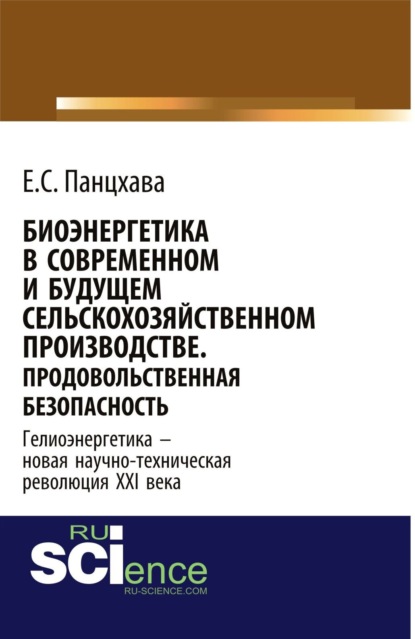 Е.С. Панцхава

БИОЭНЕРГЕТИКА В СОВРЕМЕННОМ И БУДУЩЕМ СЕЛЬСКОХОЗЯЙСТВЕННОМ ПРОИЗВОДСТВЕ. ПРОДОВОЛЬСТВЕННАЯ БЕЗОПАСНОСТЬ

Гелиоэнергетика – новая научно-техническая революция XXI века

RU SCIence
RU-SCIENCE.COM